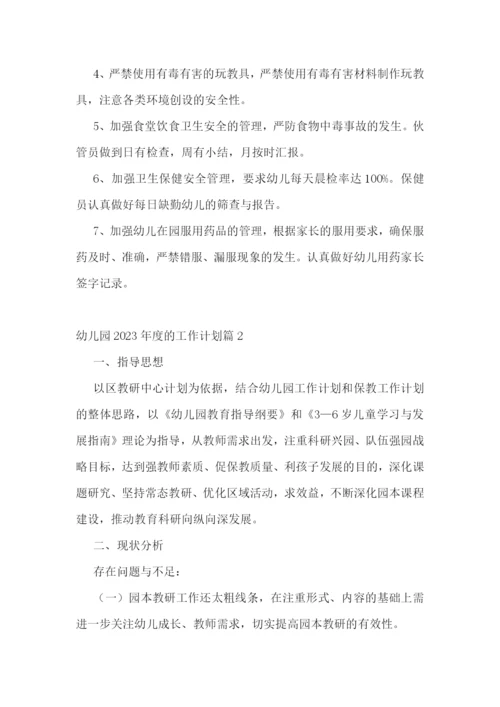 4、严禁使用有毒有害的玩教具，严禁使用有毒有害材料制作玩教具，注意各类环境创设的安全性。

5、加强食堂饮食卫生安全的管理，严防食物中毒事故的发生。伙管员做到日有检查，周有小结，月按时汇报。

6、加强卫生保健安全管理，要求幼儿每天晨检率达100%。保健员认真做好每日缺勤幼儿的筛查与报告。

7、加强幼儿在园服用药品的管理，根据家长的服用要求，确保服药及时、准确，严禁错服、漏服现象的发生。认真做好幼儿用药家长签字记录。

幼儿园2023年度的工作计划篇2

一、指导思想

以区教研中心计划为依据，结合幼儿园工作计划和保教工作计划的整体思路，以《幼儿园教育指导纲要》和《3—6岁儿童学习与发展指南》理论为指导，从教师需求出发，注重科研兴园、队伍强园战略目标，达到强教师素质、促保教质量、利孩子发展的目的，深化课题研究、坚持常态教研、优化区域活动，求效益，不断深化园本课程建设，推动教育科研向纵向深发展。

二、现状分析

存在问题与不足：

（一）园本教研工作还太粗线条，在注重形式、内容的基础上需进一步关注幼儿成长、教师需求，切实提高园本教研的有效性。